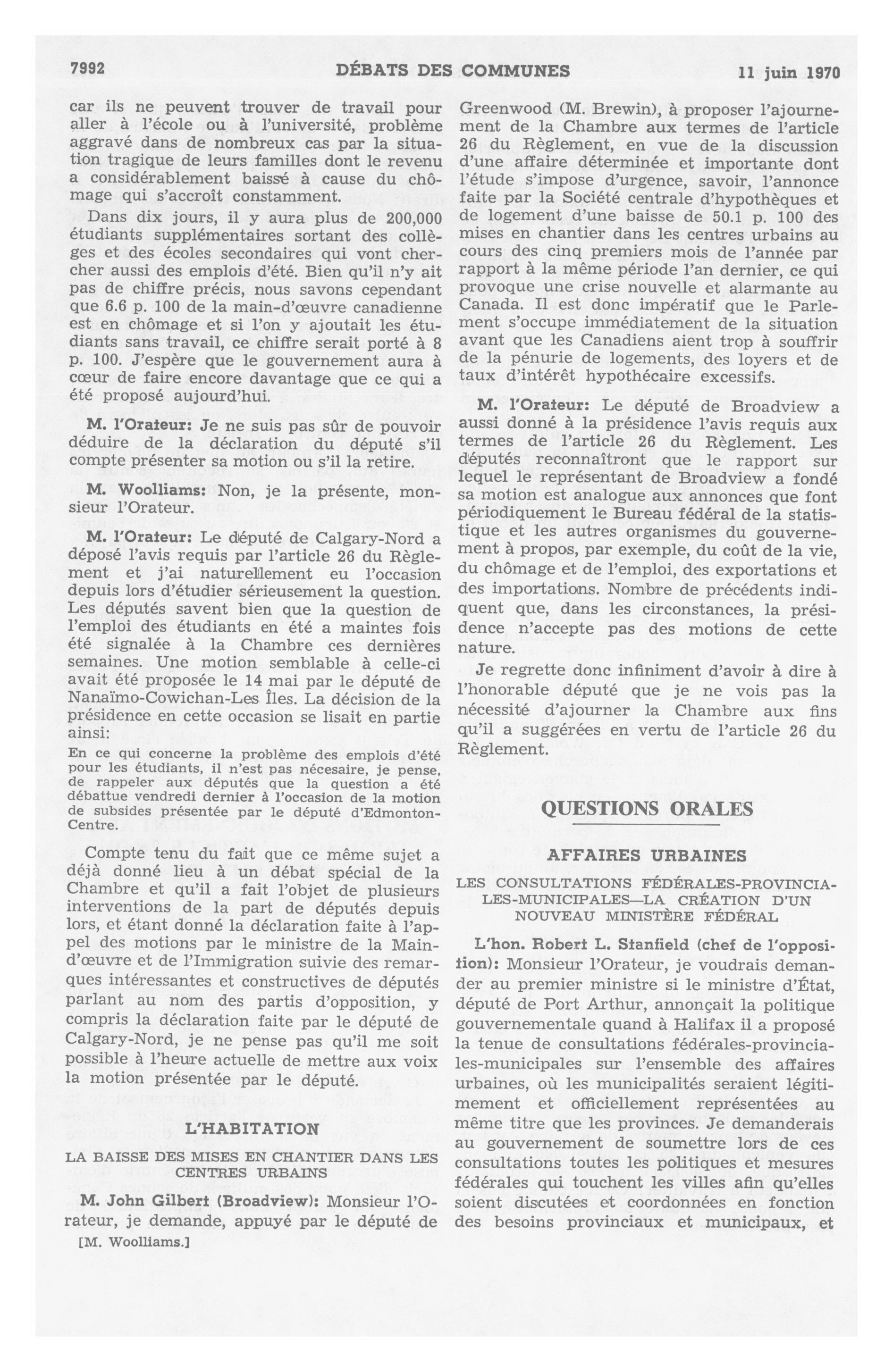 7992 DÉBATS DES COMMUNES 11 juin 1970

car ils ne peuvent trouver de travail pour aller à l'école ou à l'université, problème aggravé dans de nombreux cas par la situation tragique de leurs familles dont le revenu a considérablement baissé à cause du chômage qui s'accroît constamment.

Dans dix jours, il y aura plus de 200,000 étudiants supplémentaires sortant des collèges et des écoles secondaires qui vont chercher aussi des emplois d'été. Bien qu'il n'y ait pas de chiffre précis, nous savons cependant que 6.6 p. 100 de la main-d'œuvre canadienne est en chômage et si l'on y ajoutait les étudiants sans travail, ce chiffre serait porté à 8 p. 100. J'espère que le gouvernement aura à cœur de faire encore davantage que ce qui a été proposé aujourd'hui.

M. l'Orateur: Je ne suis pas sûr de pouvoir déduire de la déclaration du député s'il compte présenter sa motion ou s'il la retire.

M. Woolliams: Non, je la présente, monsieur l'Orateur.

M. l'Orateur: Le député de Calgary-Nord a déposé l'avis requis par l'article 26 du Règlement et j'ai naturellement eu l'occasion depuis lors d'étudier sérieusement la question. Les députés savent bien que la question de l'emploi des étudiants en été a maintes fois été signalée à la Chambre ces dernières semaines. Une motion semblable à celle-ci avait été proposée le 14 mai par le député de Nanaïmo-Cowichan-Les Îles. La décision de la présidence en cette occasion se lisait en partie ainsi:

En ce qui concerne la problème des emplois d'été pour les étudiants, il n'est pas nécesaire, je pense, de rappeler aux députés que la question a été débattue vendredi dernier à l'occasion de la motion de subsides présentée par le député d'Edmonton-Centre.

Compte tenu du fait que ce même sujet a déjà donné lieu à un débat spécial de la Chambre et qu'il a fait l'objet de plusieurs interventions de la part de députés depuis lors, et étant donné la déclaration faite à l'appel des motions par le ministre de la Main-d'œuvre et de l'Immigration suivie des remarques intéressantes et constructives de députés parlant au nom des partis d'opposition, y compris la déclaration faite par le député de Calgary-Nord, je ne pense pas qu'il me soit possible à l'heure actuelle de mettre aux voix la motion présentée par le député.

L'HABITATION

LA BAISSE DES MISES EN CHANTIER DANS LES CENTRES URBAINS

M. John Gilbert (Broadview): Monsieur l'Orateur, je demande, appuyé par le député de

[M. Woolliams.]

Greenwood (M. Brewin), à proposer l'ajournement de la Chambre aux termes de l'article 26 du Règlement, en vue de la discussion d'une affaire déterminée et importante dont l'étude s'impose d'urgence, savoir, l'annonce faite par la Société centrale d'hypothèques et de logement d'une baisse de 50.1 p. 100 des mises en chantier dans les centres urbains au cours des cinq premiers mois de l'année par rapport à la même période l'an dernier, ce qui provoque une crise nouvelle et alarmante au Canada. Il est donc impératif que le Parlement s'occupe immédiatement de la situation avant que les Canadiens aient trop à souffrir de la pénurie de logements, des loyers et de taux d'intérêt hypothécaire excessifs.

M. l'Orateur: Le député de Broadview a aussi donné à la présidence l'avis requis aux termes de l'article 26 du Règlement. Les députés reconnaîtront que le rapport sur lequel le représentant de Broadview a fondé sa motion est analogue aux annonces que font périodiquement le Bureau fédéral de la statistique et les autres organismes du gouvernement à propos, par exemple, du coût de la vie, du chômage et de l'emploi, des exportations et des importations. Nombre de précédents indiquent que, dans les circonstances, la présidence n'accepte pas des motions de cette nature.

Je regrette donc infiniment d'avoir à dire à l'honorable député que je ne vois pas la nécessité d'ajourner la Chambre aux fins qu'il a suggérées en vertu de l'article 26 du Règlement.

QUESTIONS ORALES

AFFAIRES URBAINES

LES CONSULTATIONS FÉDÉRALES-PROVINCIALES-MUNICIPALES—LA CRÉATION D'UN NOUVEAU MINISTÈRE FÉDÉRAL

L'hon. Robert L. Stanfield (chef de l'opposition): Monsieur l'Orateur, je voudrais demander au premier ministre si le ministre d'État, député de Port Arthur, annonçait la politique gouvernementale quand à Halifax il a proposé la tenue de consultations fédérales-provinciales-municipales sur l'ensemble des affaires urbaines, où les municipalités seraient légitimement et officiellement représentées au même titre que les provinces. Je demanderais au gouvernement de soumettre lors de ces consultations toutes les politiques et mesures fédérales qui touchent les villes afin qu'elles soient discutées et coordonnées en fonction des besoins provinciaux et municipaux, et